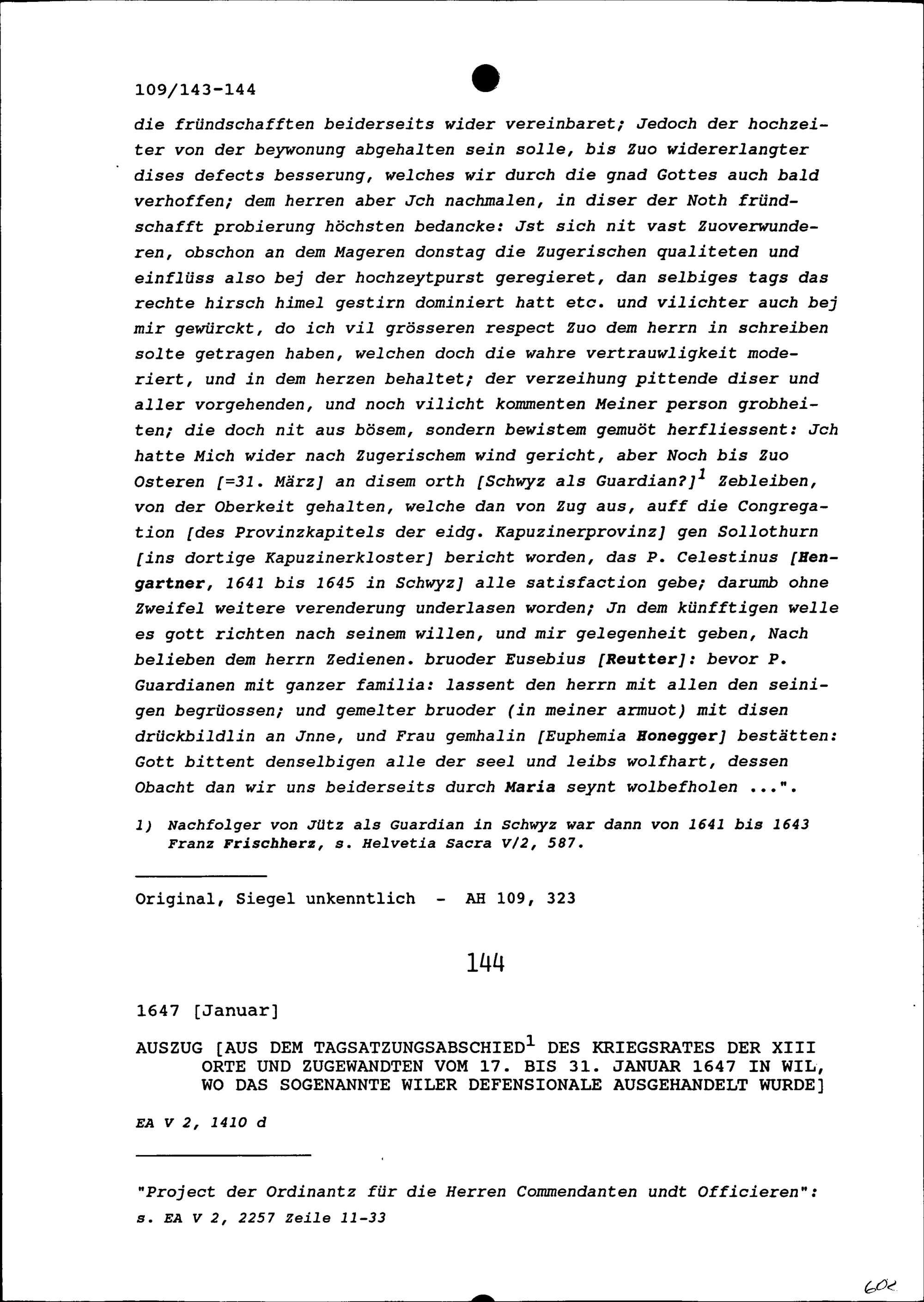 109/143-144

die fründschafften beiderseits wider vereinbaret; Jedoch der hochzeiter von der beywonung abgehalten sein solle, bis Zuo widererlangter dises defects besserung, welches wir durch die gnad Gottes auch bald verhoffen; dem herren aber Jch nachmalen, in diser der Noth fründschafft probierung höchsten bedancke: Jst sich nit vast Zuoverwunderen, obschon an dem Mageren donstag die Zugerischen qualiteten und einflüss also bej der hochzeytpurst geregieret, dan selbiges tags das rechte hirsch himel gestirn dominiert hatt etc. und vilichter auch bej mir gewürckt, do ich vil grösseren respect Zuo dem herrn in schreiben solte getragen haben, welchen doch die wahre vertrauwligkeit moderiert, und in dem herzen behaltet; der verzeihung pittende diser und aller vorgehenden, und noch vilicht kommenten Meiner person grobheiten; die doch nit aus bösem, sondern bewistem gemuöt herfliessent: Jch hatte Mich wider nach Zugerischem wind gericht, aber Noch bis Zuo Osteren [=31. März] an disem orth [Schwyz als Guardian?]$^1$ Zebleiben, von der Oberkeit gehalten, welche dan von Zug aus, auff die Congregation [des Provinzkapitels der eidg. Kapuzinerprovinz] gen Sollothurn [ins dortige Kapuzinerkloster] bericht worden, das P. Celestinus [Hengartner, 1641 bis 1645 in Schwyz] alle satisfaction gebe; darumb ohne Zweifel weitere verenderung underlasen worden; Jn dem künfftigen welle es gott richten nach seinem willen, und mir gelegenheit geben, Nach belieben dem herrn Zedienen. bruoder Eusebius [Reutter]: bevor P. Guardianen mit ganzer familia: lassent den herrn mit allen den seinigen begrüossen; und gemelter bruoder (in meiner armuot) mit disen drückbildlin an Jnne, und Frau gemhalin [Euphemia Honegger] bestätten: Gott bittent denselbigen alle der seel und leibs wolfhart, dessen Obacht dan wir uns beiderseits durch Maria seynt wolbefholen ...".

1) Nachfolger von Jütz als Guardian in Schwyz war dann von 1641 bis 1643 Franz Frischherz, s. Helvetia Sacra V/2, 587.

Original, Siegel unkenntlich - AH 109, 323

144

1647 [Januar]

AUSZUG [AUS DEM TAGSATZUNGSABSCHIED$^1$ DES KRIEGSRATES DER XIII ORTE UND ZUGEWANDTEN VOM 17. BIS 31. JANUAR 1647 IN WIL, WO DAS SOGENANNTE WILER DEFENSIONALE AUSGEHANDELT WURDE]

EA V 2, 1410 d

"Project der Ordinantz für die Herren Commendanten undt Officieren": s. EA V 2, 2257 Zeile 11-33

602